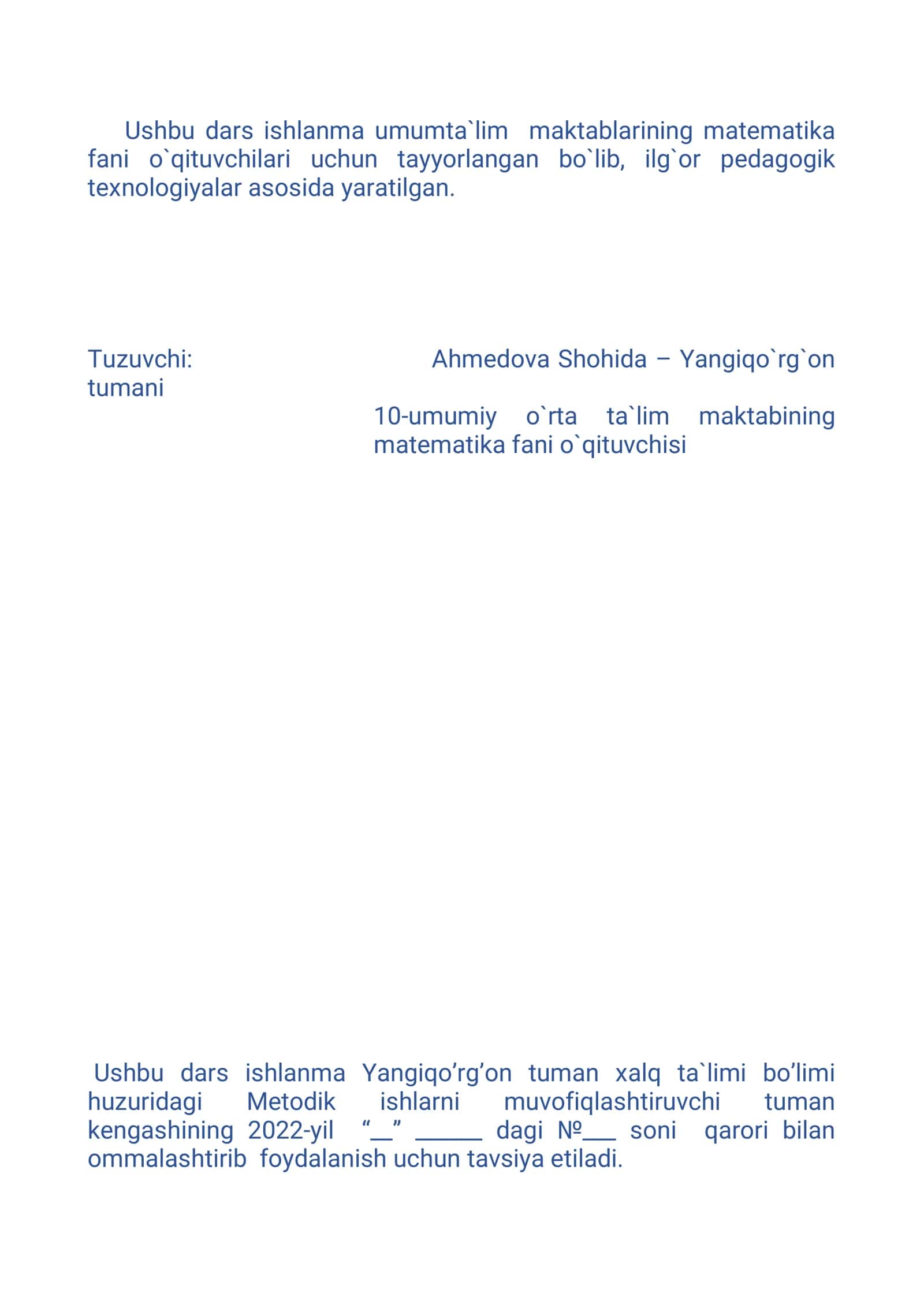 Ushbu dars ishlanma umumta`lim maktablarining matematika fani o`qituvchilari uchun tayyorlangan bo`lib, ilg`or pedagogik texnologiyalar asosida yaratilgan.

Tuzuvchi: Ahmedova Shohida – Yangiqo`rg`on tumani

10-umumiy o`rta ta`lim maktabining matematika fani o`qituvchisi

Ushbu dars ishlanma Yangiqo’rg’on tuman xalq ta`limi bo’limi huzuridagi Metodik ishlarni muvofiqlashtiruvchi tuman kengashining 2022-yil “__” ______ dagi №___ soni qarori bilan ommalashtirib foydalanish uchun tavsiya etiladi.